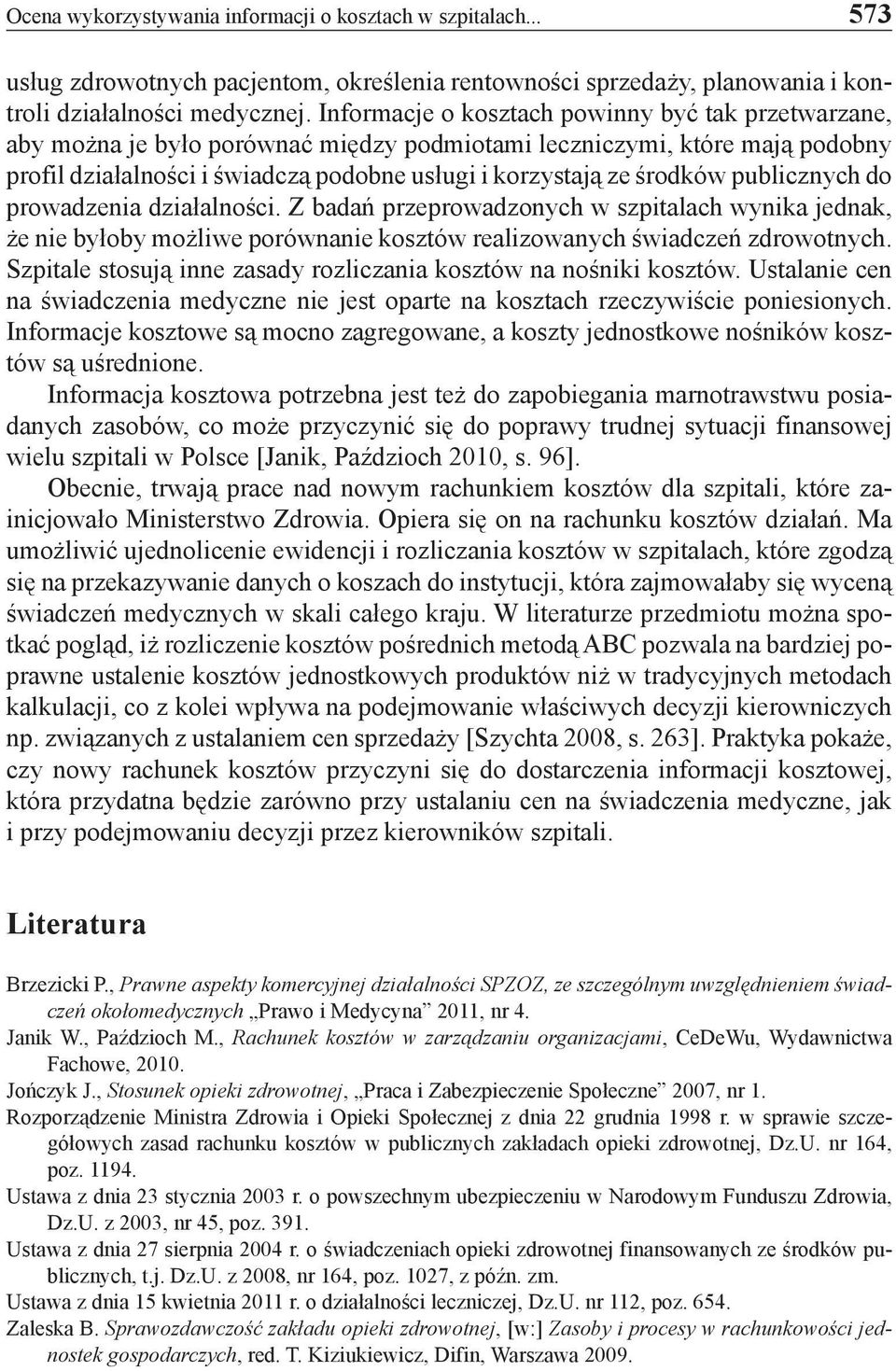 Ocena wykorzystywania informacji o kosztach w szpitalach... 573

usług zdrowotnych pacjentom, określenia rentowności sprzedaży, planowania i kontroli działalności medycznej. Informacje o kosztach powinny być tak przetwarzane, aby można je było porównać między podmiotami leczniczymi, które mają podobny profil działalności i świadczą podobne usługi i korzystają ze środków publicznych do prowadzenia działalności. Z badań przeprowadzonych w szpitalach wynika jednak, że nie byłoby możliwe porównanie kosztów realizowanych świadczeń zdrowotnych. Szpitale stosują inne zasady rozliczania kosztów na nośniki kosztów. Ustalanie cen na świadczenia medyczne nie jest oparte na kosztach rzeczywiście poniesionych. Informacje kosztowe są mocno zagregowane, a koszty jednostkowe nośników kosztów są uśrednione.

Informacja kosztowa potrzebna jest też do zapobiegania marnotrawstwu posiadanych zasobów, co może przyczynić się do poprawy trudnej sytuacji finansowej wielu szpitali w Polsce [Janik, Paździoch 2010, s. 96].

Obecnie, trwają prace nad nowym rachunkiem kosztów dla szpitali, które zainicjowało Ministerstwo Zdrowia. Opiera się on na rachunku kosztów działań. Ma umożliwić ujednolicenie ewidencji i rozliczania kosztów w szpitalach, które zgodzą się na przekazywanie danych o koszach do instytucji, która zajmowałaby się wyceną świadczeń medycznych w skali całego kraju. W literaturze przedmiotu można spotkać pogląd, iż rozliczenie kosztów pośrednich metodą ABC pozwala na bardziej poprawne ustalenie kosztów jednostkowych produktów niż w tradycyjnych metodach kalkulacji, co z kolei wpływa na podejmowanie właściwych decyzji kierowniczych np. związanych z ustalaniem cen sprzedaży [Szychta 2008, s. 263]. Praktyka pokaże, czy nowy rachunek kosztów przyczyni się do dostarczenia informacji kosztowej, która przydatna będzie zarówno przy ustalaniu cen na świadczenia medyczne, jak i przy podejmowaniu decyzji przez kierowników szpitali.

Literatura

Brzezicki P., Prawne aspekty komercyjnej działalności SPZOZ, ze szczególnym uwzględnieniem świadczeń okołomedycznych „Prawo i Medycyna” 2011, nr 4.
Janik W., Paździoch M., Rachunek kosztów w zarządzaniu organizacjami, CeDeWu, Wydawnictwa Fachowe, 2010.
Jończyk J., Stosunek opieki zdrowotnej, „Praca i Zabezpieczenie Społeczne” 2007, nr 1.
Rozporządzenie Ministra Zdrowia i Opieki Społecznej z dnia 22 grudnia 1998 r. w sprawie szczegółowych zasad rachunku kosztów w publicznych zakładach opieki zdrowotnej, Dz.U. nr 164, poz. 1194.
Ustawa z dnia 23 stycznia 2003 r. o powszechnym ubezpieczeniu w Narodowym Funduszu Zdrowia, Dz.U. z 2003, nr 45, poz. 391.
Ustawa z dnia 27 sierpnia 2004 r. o świadczeniach opieki zdrowotnej finansowanych ze środków publicznych, t.j. Dz.U. z 2008, nr 164, poz. 1027, z późn. zm.
Ustawa z dnia 15 kwietnia 2011 r. o działalności leczniczej, Dz.U. nr 112, poz. 654.
Zaleska B. Sprawozdawczość zakładu opieki zdrowotnej, [w:] Zasoby i procesy w rachunkowości jednostek gospodarczych, red. T. Kiziukiewicz, Difin, Warszawa 2009.